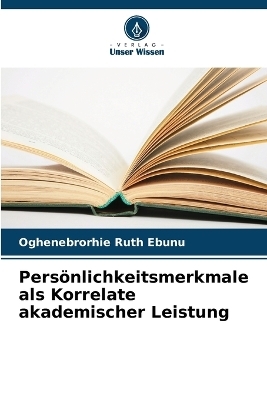 VERLAG
Unser Wissen

Oghenebrorhie Ruth Ebunu

Persönlichkeitsmerkmale als Korrelate akademischer Leistung